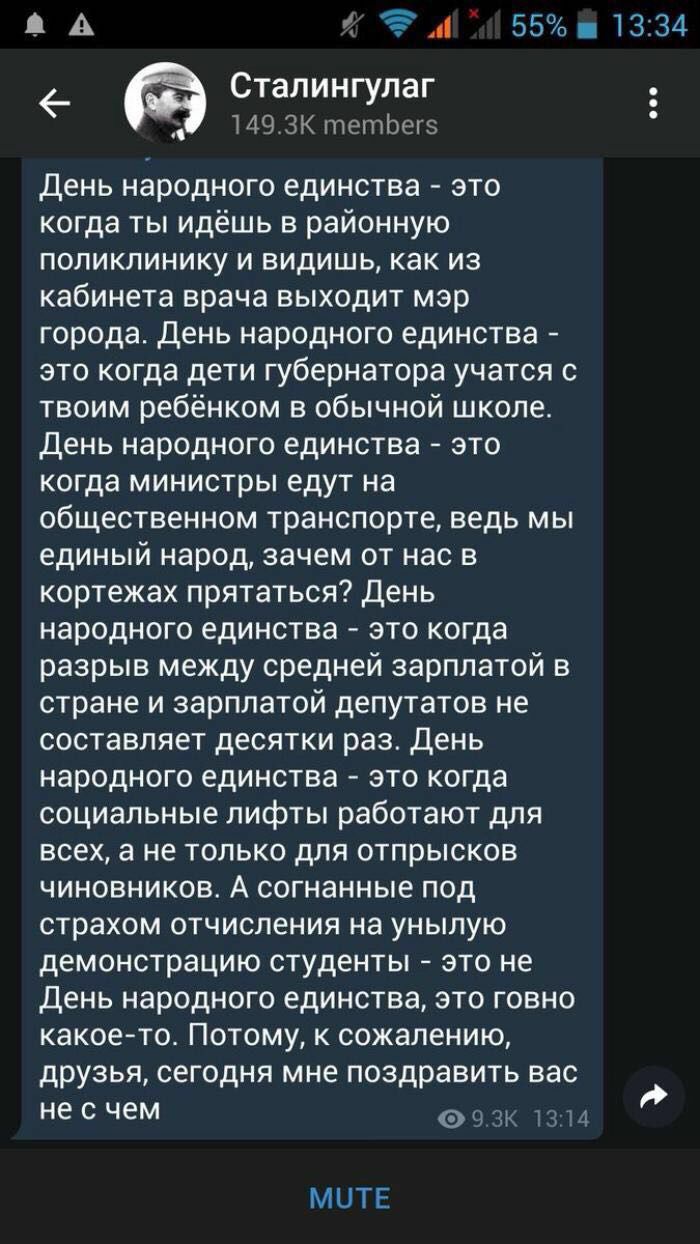 55% 13:34

Сталингулаг
149.3K members

День народного единства - это когда ты идёшь в районную поликлинику и видишь, как из кабинета врача выходит мэр города. День народного единства - это когда дети губернатора учатся с твоим ребёнком в обычной школе. День народного единства - это когда министры едут на общественном транспорте, ведь мы единый народ, зачем от нас в кортежах прятаться? День народного единства - это когда разрыв между средней зарплатой в стране и зарплатой депутатов не составляет десятки раз. День народного единства - это когда социальные лифты работают для всех, а не только для отпрысков чиновников. А согнанные под страхом отчисления на унылую демонстрацию студенты - это не День народного единства, это говно какое-то. Потому, к сожалению, друзья, сегодня мне поздравить вас не с чем

9.3K 13:14

MUTE